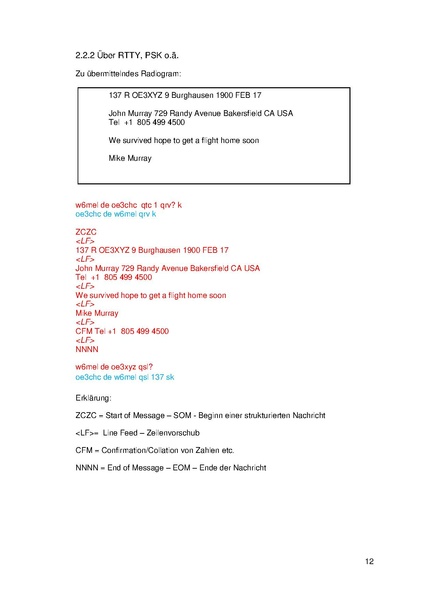 2.2.2 Über RTTY, PSK o.ä.

Zu übermittelndes Radiogram:

137 R OE3XYZ 9 Burghausen 1900 FEB 17

John Murray 729 Randy Avenue Bakersfield CA USA
Tel +1 805 499 4500

We survived hope to get a flight home soon

Mike Murray

w6mel de oe3chc qtc 1 qrv? k
oe3chc de w6mel qrv k

ZCZC
<LF>
137 R OE3XYZ 9 Burghausen 1900 FEB 17
<LF>
John Murray 729 Randy Avenue Bakersfield CA USA
Tel +1 805 499 4500
<LF>
We survived hope to get a flight home soon
<LF>
Mike Murray
<LF>
CFM Tel +1 805 499 4500
<LF>
NNNN

w6mel de oe3xyz qsl?
oe3chc de w6mel qsl 137 sk

Erklärung:

ZCZC = Start of Message – SOM - Beginn einer strukturierten Nachricht

<LF>= Line Feed – Zeilenvorschub

CFM = Confirmation/Collation von Zahlen etc.

NNNN = End of Message – EOM – Ende der Nachricht

12